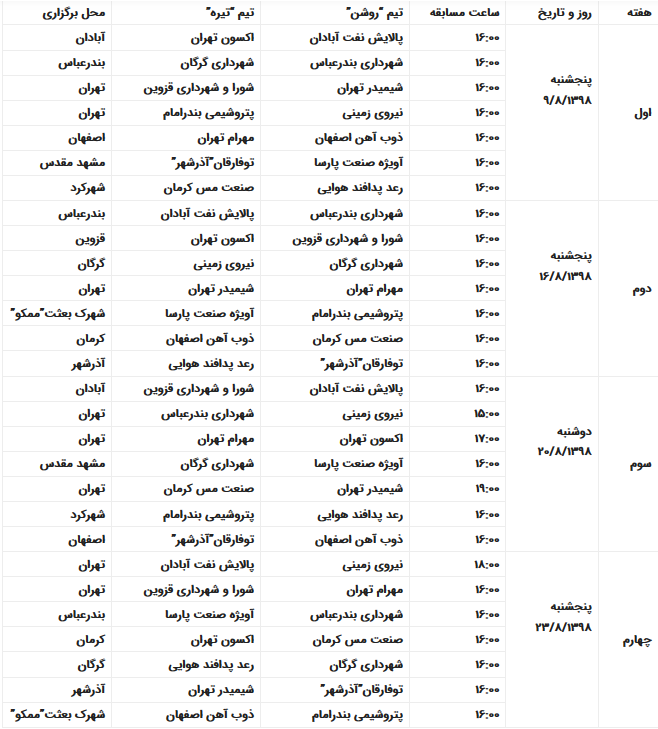 | هفته | روز و تاریخ | ساعت مسابقه | تیم "روشن" | تیم "تیره" | محل برگزاری |
|---|---|---|---|---|---|
| اول | پنجشنبه ۹/۸/۱۳۹۸ | ۱۶:۰۰ | پالایش نفت آبادان | اکسون تهران | آبادان |
| | | ۱۶:۰۰ | شهرداری بندرعباس | شهرداری گرگان | بندرعباس |
| | | ۱۶:۰۰ | شیمیدر تهران | شورا و شهرداری قزوین | تهران |
| | | ۱۶:۰۰ | نیروی زمینی | پتروشیمی بندرامام | تهران |
| | | ۱۶:۰۰ | ذوب آهن اصفهان | مهرام تهران | اصفهان |
| | | ۱۶:۰۰ | آویژه صنعت پارسا | توفارقان"آذرشهر" | مشهد مقدس |
| | | ۱۶:۰۰ | رعد پدافند هوایی | صنعت مس کرمان | شهرکرد |
| دوم | پنجشنبه ۱۶/۸/۱۳۹۸ | ۱۶:۰۰ | شهرداری بندرعباس | پالایش نفت آبادان | بندرعباس |
| | | ۱۶:۰۰ | شورا و شهرداری قزوین | اکسون تهران | قزوین |
| | | ۱۶:۰۰ | شهرداری گرگان | نیروی زمینی | گرگان |
| | | ۱۶:۰۰ | مهرام تهران | شیمیدر تهران | تهران |
| | | ۱۶:۰۰ | پتروشیمی بندرامام | آویژه صنعت پارسا | شهرک بعثت"ممکو" |
| | | ۱۶:۰۰ | صنعت مس کرمان | ذوب آهن اصفهان | کرمان |
| | | ۱۶:۰۰ | توفارقان"آذرشهر" | رعد پدافند هوایی | آذرشهر |
| سوم | دوشنبه ۲۰/۸/۱۳۹۸ | ۱۶:۰۰ | پالایش نفت آبادان | شورا و شهرداری قزوین | آبادان |
| | | ۱۵:۰۰ | نیروی زمینی | شهرداری بندرعباس | تهران |
| | | ۱۷:۰۰ | اکسون تهران | مهرام تهران | تهران |
| | | ۱۶:۰۰ | آویژه صنعت پارسا | شهرداری گرگان | مشهد مقدس |
| | | ۱۹:۰۰ | شیمیدر تهران | صنعت مس کرمان | تهران |
| | | ۱۶:۰۰ | رعد پدافند هوایی | پتروشیمی بندرامام | شهرکرد |
| | | ۱۶:۰۰ | ذوب آهن اصفهان | توفارقان"آذرشهر" | اصفهان |
| چهارم | پنجشنبه ۲۳/۸/۱۳۹۸ | ۱۸:۰۰ | نیروی زمینی | پالایش نفت آبادان | تهران |
| | | ۱۶:۰۰ | مهرام تهران | شورا و شهرداری قزوین | تهران |
| | | ۱۶:۰۰ | شهرداری بندرعباس | آویژه صنعت پارسا | بندرعباس |
| | | ۱۶:۰۰ | صنعت مس کرمان | اکسون تهران | کرمان |
| | | ۱۶:۰۰ | شهرداری گرگان | رعد پدافند هوایی | گرگان |
| | | ۱۶:۰۰ | توفارقان"آذرشهر" | شیمیدر تهران | آذرشهر |
| | | ۱۶:۰۰ | پتروشیمی بندرامام | ذوب آهن اصفهان | شهرک بعثت"ممکو" |